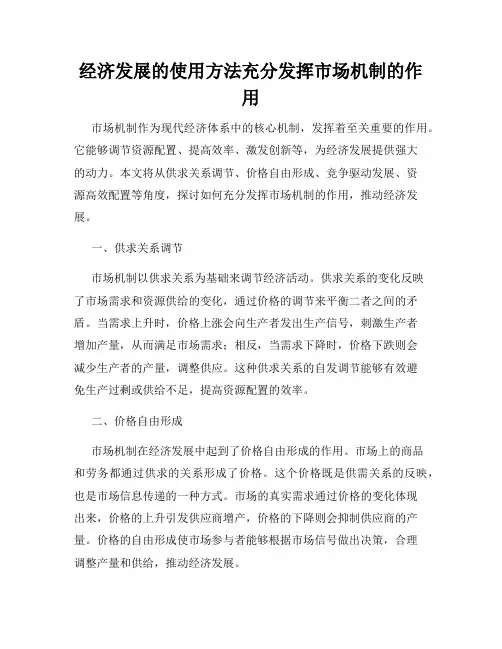 经济发展的使用方法充分发挥市场机制的作用

市场机制作为现代经济体系中的核心机制，发挥着至关重要的作用。它能够调节资源配置、提高效率、激发创新等，为经济发展提供强大的动力。本文将从供求关系调节、价格自由形成、竞争驱动发展、资源高效配置等角度，探讨如何充分发挥市场机制的作用，推动经济发展。

一、供求关系调节

市场机制以供求关系为基础来调节经济活动。供求关系的变化反映了市场需求和资源供给的变化，通过价格的调节来平衡二者之间的矛盾。当需求上升时，价格上涨会向生产者发出生产信号，刺激生产者增加产量，从而满足市场需求；相反，当需求下降时，价格下跌则会减少生产者的产量，调整供应。这种供求关系的自发调节能够有效避免生产过剩或供给不足，提高资源配置的效率。

二、价格自由形成

市场机制在经济发展中起到了价格自由形成的作用。市场上的商品和劳务都通过供求的关系形成了价格。这个价格既是供需关系的反映，也是市场信息传递的一种方式。市场的真实需求通过价格的变化体现出来，价格的上升引发供应商增产，价格的下降则会抑制供应商的产量。价格的自由形成使市场参与者能够根据市场信号做出决策，合理调整产量和供给，推动经济发展。